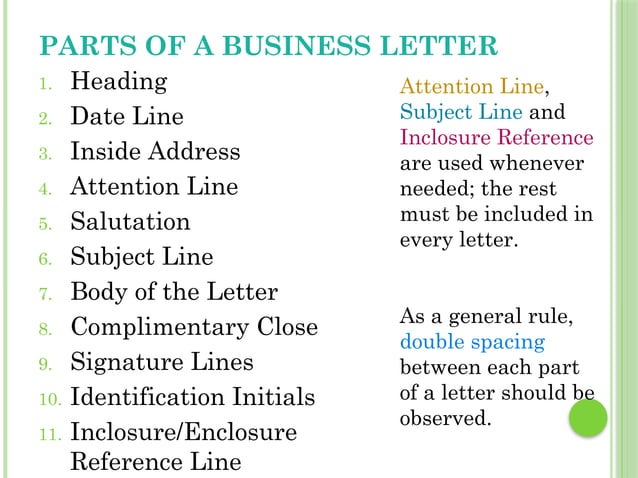 PARTS OF A BUSINESS LETTER

1. Heading
2. Date Line
3. Inside Address
4. Attention Line
5. Salutation
6. Subject Line
7. Body of the Letter
8. Complimentary Close
9. Signature Lines
10. Identification Initials
11. Inclosure/Enclosure Reference Line

Attention Line, Subject Line and Inclosure Reference are used whenever needed; the rest must be included in every letter.

As a general rule, double spacing between each part of a letter should be observed.